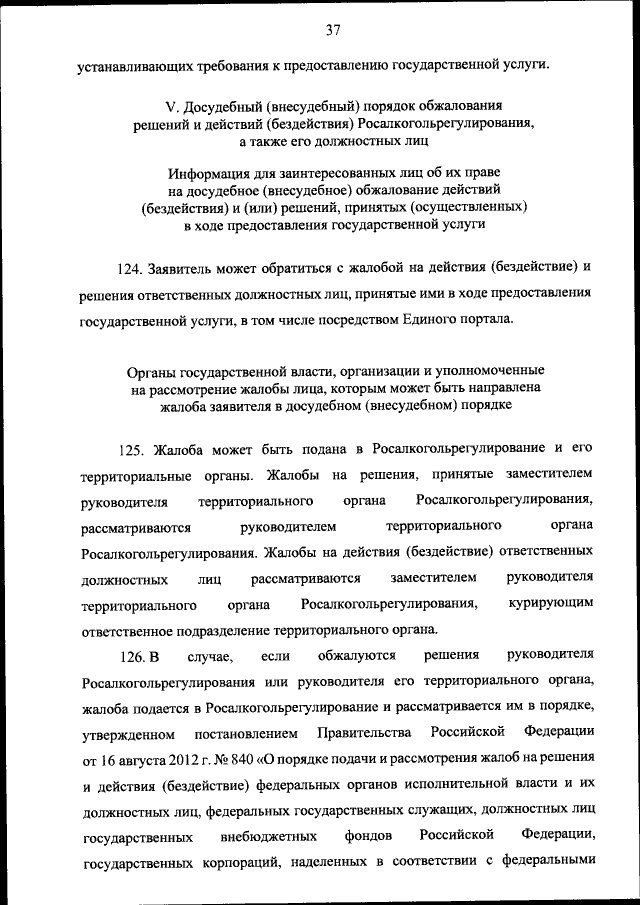 37

устанавливающих требования к предоставлению государственной услуги.

V. Досудебный (внесудебный) порядок обжалования решений и действий (бездействия) Росалкогольрегулирования, а также его должностных лиц

Информация для заинтересованных лиц об их праве на досудебное (внесудебное) обжалование действий (бездействия) и (или) решений, принятых (осуществленных) в ходе предоставления государственной услуги

124. Заявитель может обратиться с жалобой на действия (бездействие) и решения ответственных должностных лиц, принятые ими в ходе предоставления государственной услуги, в том числе посредством Единого портала.

Органы государственной власти, организации и уполномоченные на рассмотрение жалобы лица, которым может быть направлена жалоба заявителя в досудебном (внесудебном) порядке

125. Жалоба может быть подана в Росалкогольрегулирование и его территориальные органы. Жалобы на решения, принятые заместителем руководителя территориального органа Росалкогольрегулирования, рассматриваются руководителем территориального органа Росалкогольрегулирования. Жалобы на действия (бездействие) ответственных должностных лиц рассматриваются заместителем руководителя территориального органа Росалкогольрегулирования, курирующим ответственное подразделение территориального органа.

126. В случае, если обжалуются решения руководителя Росалкогольрегулирования или руководителя его территориального органа, жалоба подается в Росалкогольрегулирование и рассматривается им в порядке, утвержденном постановлением Правительства Российской Федерации от 16 августа 2012 г. № 840 «О порядке подачи и рассмотрения жалоб на решения и действия (бездействие) федеральных органов исполнительной власти и их должностных лиц, федеральных государственных служащих, должностных лиц государственных внебюджетных фондов Российской Федерации, государственных корпораций, наделенных в соответствии с федеральными